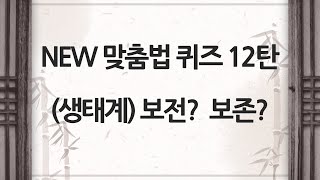 NEW 맞춤법 퀴즈 12탄

(생태계) 보전? 보존?